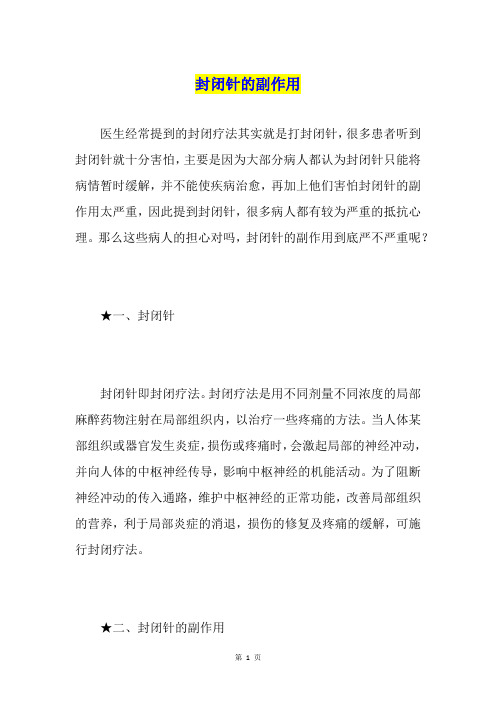 封闭针的副作用

医生经常提到的封闭疗法其实就是打封闭针，很多患者听到封闭针就十分害怕，主要是因为大部分病人都认为封闭针只能将病情暂时缓解，并不能使疾病治愈，再加上他们害怕封闭针的副作用太严重，因此提到封闭针，很多病人都有较为严重的抵抗心理。那么这些病人的担心对吗，封闭针的副作用到底严不严重呢？

★一、封闭针

封闭针即封闭疗法。封闭疗法是用不同剂量不同浓度的局部麻醉药物注射在局部组织内，以治疗一些疼痛的方法。当人体某部组织或器官发生炎症，损伤或疼痛时，会激起局部的神经冲动，并向人体的中枢神经传导，影响中枢神经的机能活动。为了阻断神经冲动的传入通路，维护中枢神经的正常功能，改善局部组织的营养，利于局部炎症的消退，损伤的修复及疼痛的缓解，可施行封闭疗法。

★二、封闭针的副作用

第 1 页